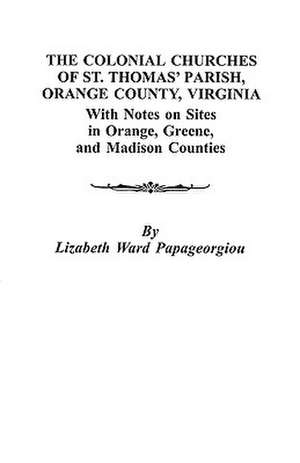 THE COLONIAL CHURCHES OF ST. THOMAS' PARISH, ORANGE COUNTY, VIRGINIA
With Notes on Sites in Orange, Greene, and Madison Counties

By
Lizabeth Ward Papageorgiou